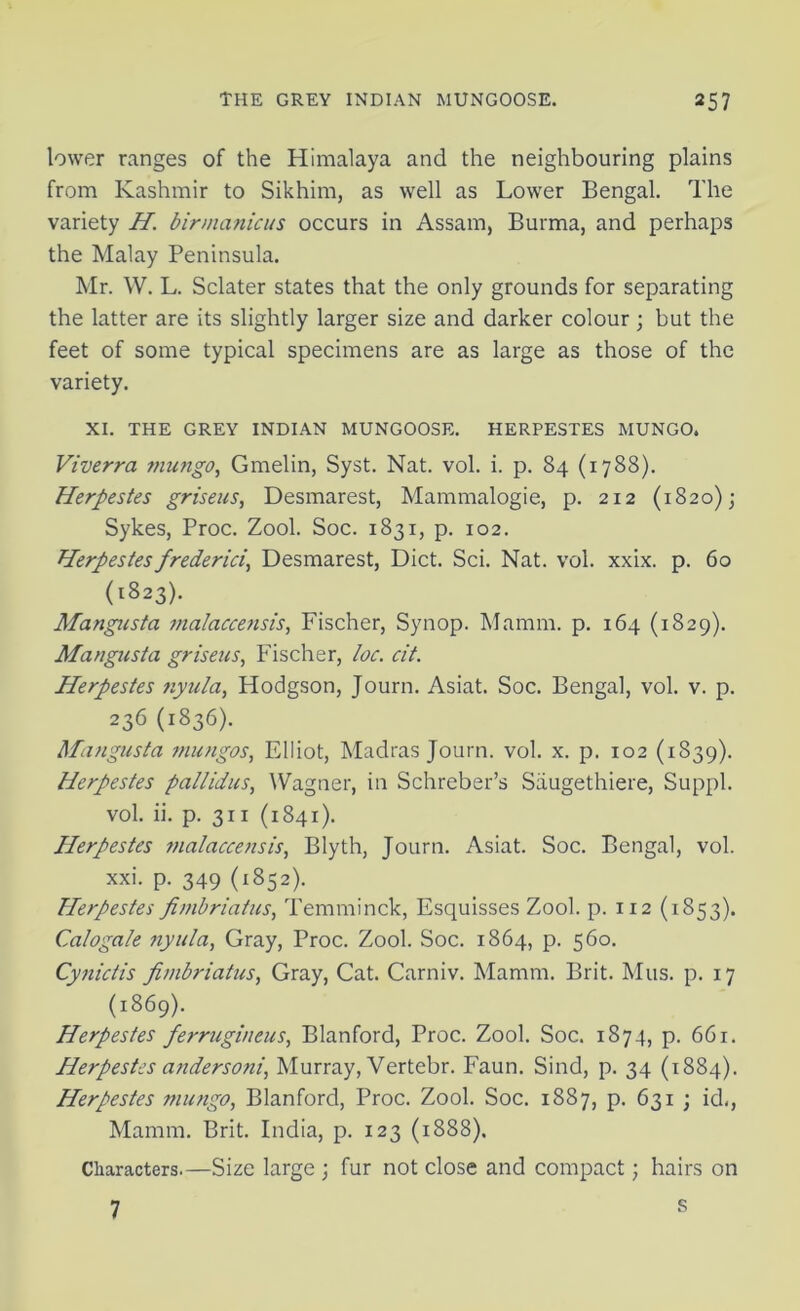 THE GREY INDIAN MUNGOOSE. 257

lower ranges of the Himalaya and the neighbouring plains from Kashmir to Sikhim, as well as Lower Bengal. The variety H. birmanicus occurs in Assam, Burma, and perhaps the Malay Peninsula.

Mr. W. L. Sclater states that the only grounds for separating the latter are its slightly larger size and darker colour; but the feet of some typical specimens are as large as those of the variety.

XI. THE GREY INDIAN MUNGOOSE. HERPESTES MUNGO.

Viverra mungo, Gmelin, Syst. Nat. vol. i. p. 84 (1788).
Herpestes griseus, Desmarest, Mammalogie, p. 212 (1820); Sykes, Proc. Zool. Soc. 1831, p. 102.
Herpestes frederici, Desmarest, Dict. Sci. Nat. vol. xxix. p. 60 (1823).
Mangusta malaccensis, Fischer, Synop. Mamm. p. 164 (1829).
Mangusta griseus, Fischer, loc. cit.
Herpestes nyula, Hodgson, Journ. Asiat. Soc. Bengal, vol. v. p. 236 (1836).
Mangusta mungos, Elliot, Madras Journ. vol. x. p. 102 (1839).
Herpestes pallidus, Wagner, in Schreber's Säugethiere, Suppl. vol. ii. p. 311 (1841).
Herpestes malaccensis, Blyth, Journ. Asiat. Soc. Bengal, vol. xxi. p. 349 (1852).
Herpestes fimbriatus, Temminck, Esquisses Zool. p. 112 (1853).
Calogale nyula, Gray, Proc. Zool. Soc. 1864, p. 560.
Cynictis fimbriatus, Gray, Cat. Carniv. Mamm. Brit. Mus. p. 17 (1869).
Herpestes ferrugineus, Blanford, Proc. Zool. Soc. 1874, p. 661.
Herpestes andersoni, Murray, Vertebr. Faun. Sind, p. 34 (1884).
Herpestes mungo, Blanford, Proc. Zool. Soc. 1887, p. 631; id., Mamm. Brit. India, p. 123 (1888).

Characters.—Size large; fur not close and compact; hairs on

7 S